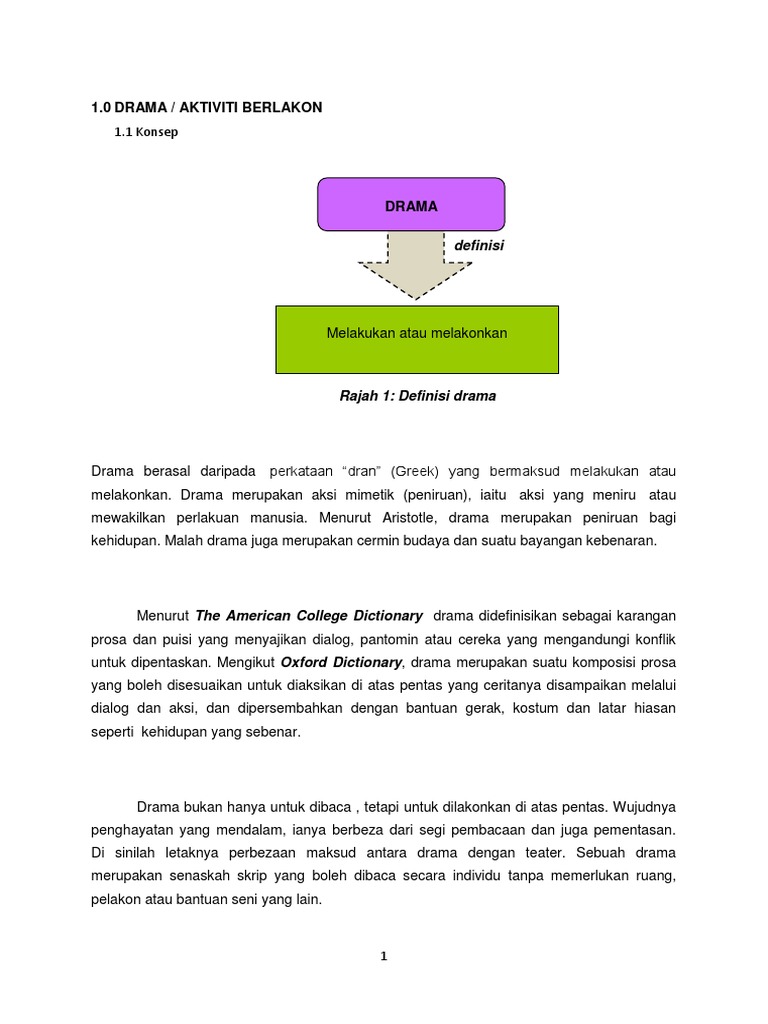 1.0 DRAMA / AKTIVITI BERLAKON

1.1 Konsep

DRAMA

definisi

Melakukan atau melakonkan

Rajah 1: Definisi drama

Drama berasal daripada perkataan “dran” (Greek) yang bermaksud melakukan atau melakonkan. Drama merupakan aksi mimetik (peniruan), iaitu aksi yang meniru atau mewakilkan perlakuan manusia. Menurut Aristotle, drama merupakan peniruan bagi kehidupan. Malah drama juga merupakan cermin budaya dan suatu bayangan kebenaran.

Menurut The American College Dictionary drama didefinisikan sebagai karangan prosa dan puisi yang menyajikan dialog, pantomin atau cereka yang mengandungi konflik untuk dipentaskan. Mengikut Oxford Dictionary, drama merupakan suatu komposisi prosa yang boleh disesuaikan untuk diaksikan di atas pentas yang ceritanya disampaikan melalui dialog dan aksi, dan dipersembahkan dengan bantuan gerak, kostum dan latar hiasan seperti kehidupan yang sebenar.

Drama bukan hanya untuk dibaca , tetapi untuk dilakonkan di atas pentas. Wujudnya penghayatan yang mendalam, ianya berbeza dari segi pembacaan dan juga pementasan. Di sinilah letaknya perbezaan maksud antara drama dengan teater. Sebuah drama merupakan senaskah skrip yang boleh dibaca secara individu tanpa memerlukan ruang, pelakon atau bantuan seni yang lain.

1